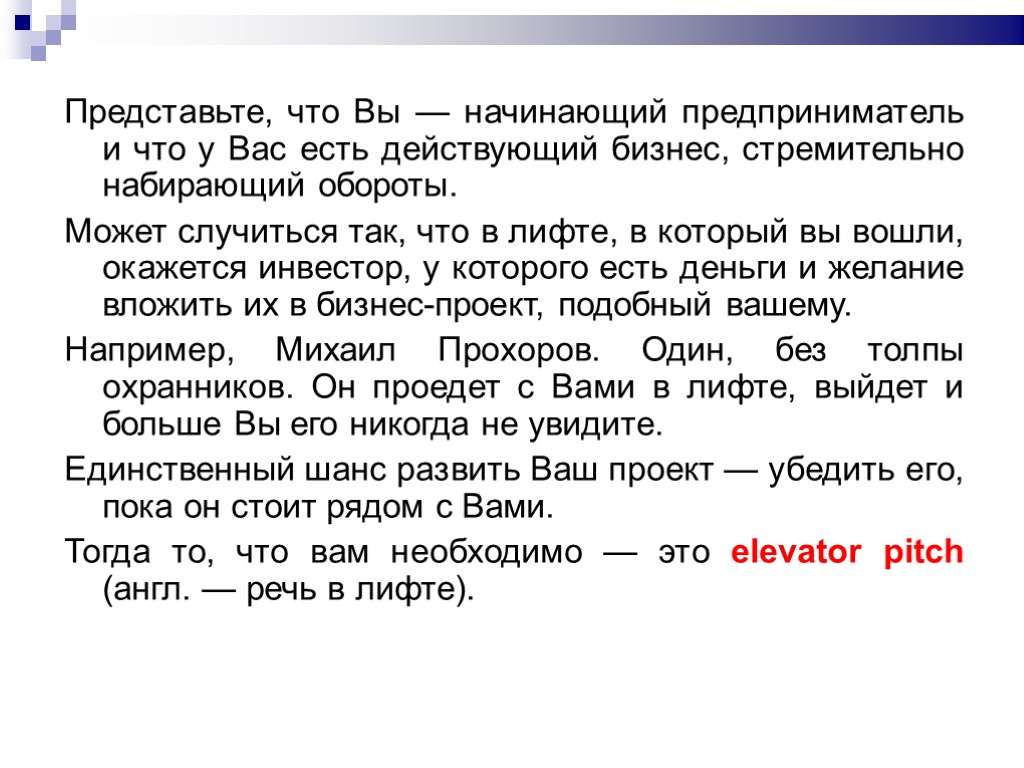 Представьте, что Вы — начинающий предприниматель и что у Вас есть действующий бизнес, стремительно набирающий обороты.

Может случиться так, что в лифте, в который вы вошли, окажется инвестор, у которого есть деньги и желание вложить их в бизнес-проект, подобный вашему.

Например, Михаил Прохоров. Один, без толпы охранников. Он проедет с Вами в лифте, выйдет и больше Вы его никогда не увидите.

Единственный шанс развить Ваш проект — убедить его, пока он стоит рядом с Вами.

Тогда то, что вам необходимо — это elevator pitch (англ. — речь в лифте).